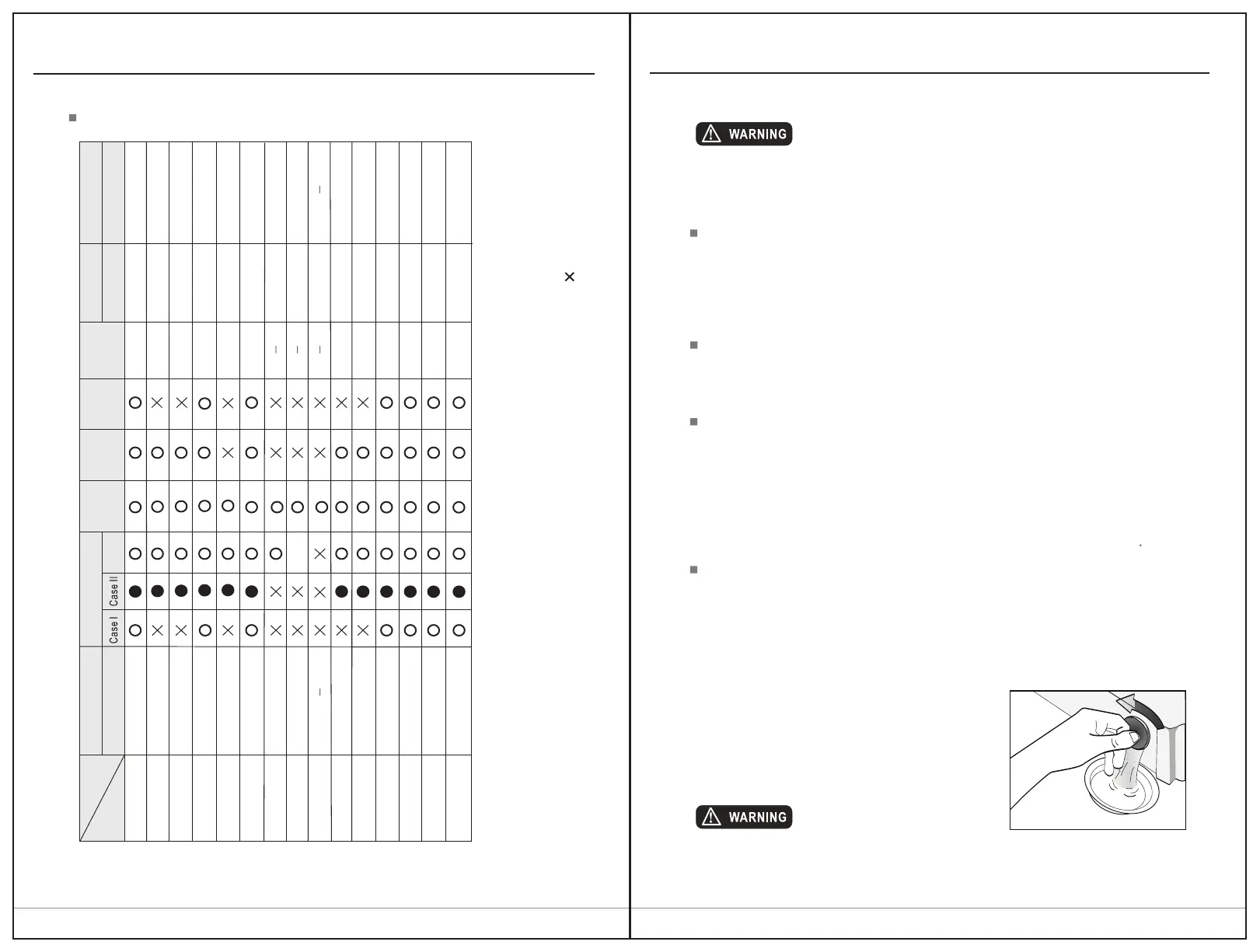 Case II

Case I

WARNING

WARNING